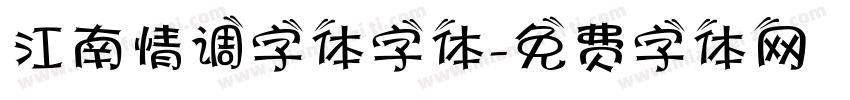 江南情调字体字体-免费字体网